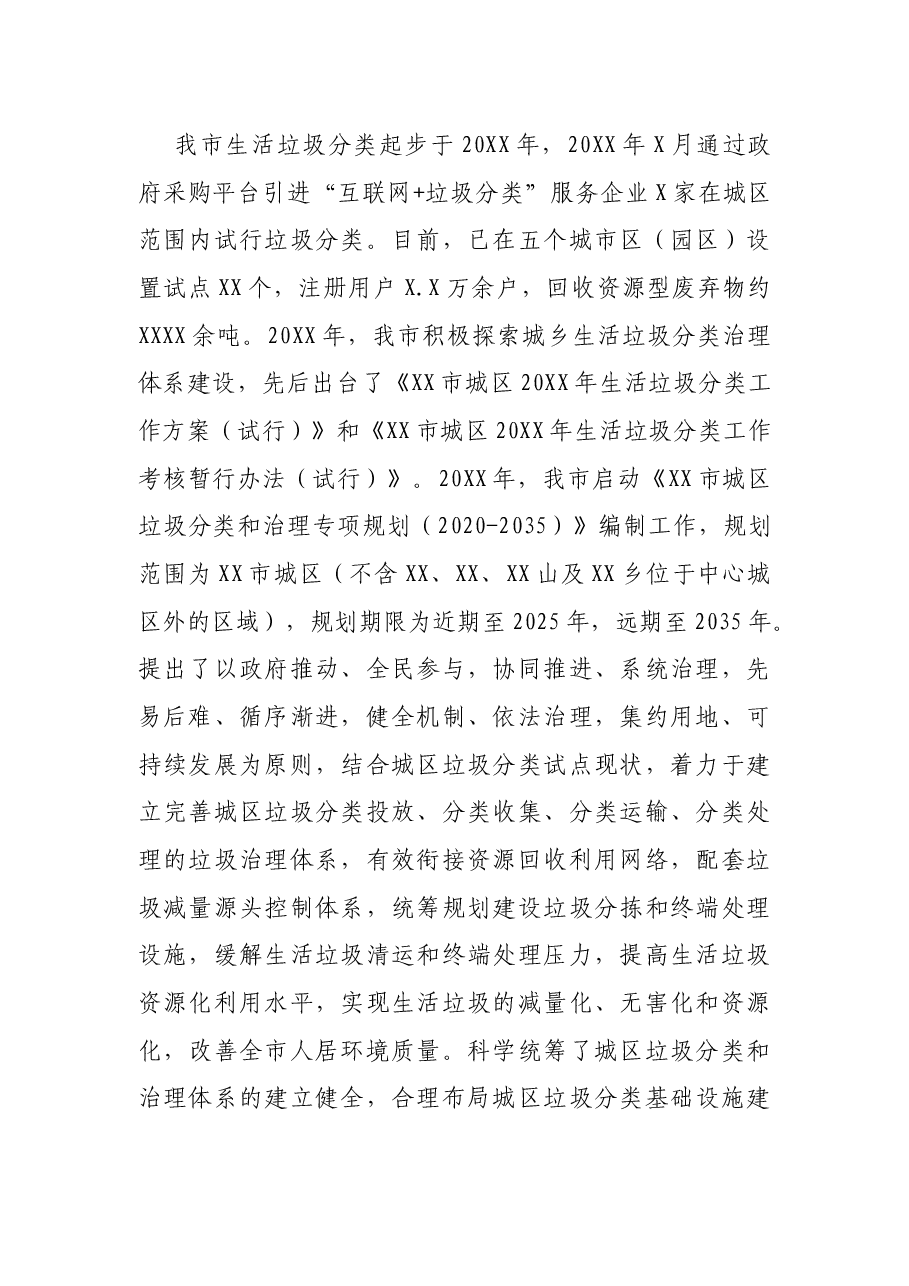 我市生活垃圾分类起步于20XX年，20XX年X月通过政府采购平台引进“互联网+垃圾分类”服务企业X家在城区范围内试行垃圾分类。目前，已在五个城市区（园区）设置试点XX个，注册用户X.X万余户，回收资源型废弃物约XXXX余吨。20XX年，我市积极探索城乡生活垃圾分类治理体系建设，先后出台了《XX市城区20XX年生活垃圾分类工作方案（试行）》和《XX市城区20XX年生活垃圾分类工作考核暂行办法（试行）》。20XX年，我市启动《XX市城区垃圾分类和治理专项规划（2020-2035）》编制工作，规划范围为XX市城区（不含XX、XX、XX山及XX乡位于中心城区外的区域），规划期限为近期至2025年，远期至2035年。提出了以政府推动、全民参与，协同推进、系统治理，先易后难、循序渐进，健全机制、依法治理，集约用地、可持续发展为原则，结合城区垃圾分类试点现状，着力于建立完善城区垃圾分类投放、分类收集、分类运输、分类处理的垃圾治理体系，有效衔接资源回收利用网络，配套垃圾减量源头控制体系，统筹规划建设垃圾分拣和终端处理设施，缓解生活垃圾清运和终端处理压力，提高生活垃圾资源化利用水平，实现生活垃圾的减量化、无害化和资源化，改善全市人居环境质量。科学统筹了城区垃圾分类和治理体系的建立健全，合理布局城区垃圾分类基础设施建